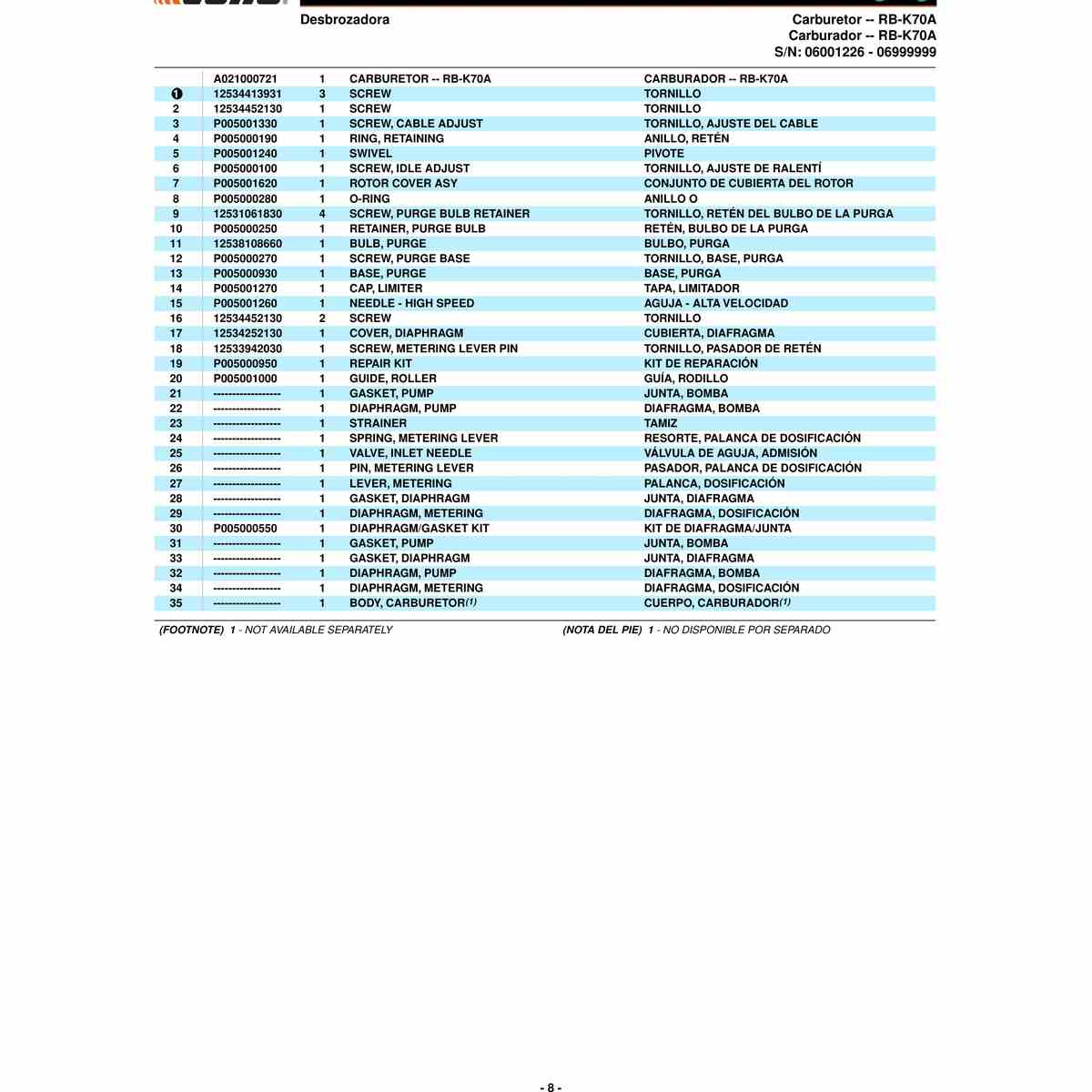 Desbrozadora

Carburetor -- RB-K70A
Carburador -- RB-K70A
S/N: 06001226 - 06999999

| | | | | |
|---|---|---|---|---|
| | A021000721 | 1 | CARBURETOR -- RB-K70A | CARBURADOR -- RB-K70A |
| 1 | 12534413931 | 3 | SCREW | TORNILLO |
| 2 | 12534452130 | 1 | SCREW | TORNILLO |
| 3 | P005001330 | 1 | SCREW, CABLE ADJUST | TORNILLO, AJUSTE DEL CABLE |
| 4 | P005000190 | 1 | RING, RETAINING | ANILLO, RETÉN |
| 5 | P005001240 | 1 | SWIVEL | PIVOTE |
| 6 | P005000100 | 1 | SCREW, IDLE ADJUST | TORNILLO, AJUSTE DE RALENTÍ |
| 7 | P005001620 | 1 | ROTOR COVER ASY | CONJUNTO DE CUBIERTA DEL ROTOR |
| 8 | P005000280 | 1 | O-RING | ANILLO O |
| 9 | 12531061830 | 4 | SCREW, PURGE BULB RETAINER | TORNILLO, RETÉN DEL BULBO DE LA PURGA |
| 10 | P005000250 | 1 | RETAINER, PURGE BULB | RETÉN, BULBO DE LA PURGA |
| 11 | 12538108660 | 1 | BULB, PURGE | BULBO, PURGA |
| 12 | P005000270 | 1 | SCREW, PURGE BASE | TORNILLO, BASE, PURGA |
| 13 | P005000930 | 1 | BASE, PURGE | BASE, PURGA |
| 14 | P005001270 | 1 | CAP, LIMITER | TAPA, LIMITADOR |
| 15 | P005001260 | 1 | NEEDLE - HIGH SPEED | AGUJA - ALTA VELOCIDAD |
| 16 | 12534452130 | 2 | SCREW | TORNILLO |
| 17 | 12534252130 | 1 | COVER, DIAPHRAGM | CUBIERTA, DIAFRAGMA |
| 18 | 12533942030 | 1 | SCREW, METERING LEVER PIN | TORNILLO, PASADOR DE RETÉN |
| 19 | P005000950 | 1 | REPAIR KIT | KIT DE REPARACIÓN |
| 20 | P005001000 | 1 | GUIDE, ROLLER | GUÍA, RODILLO |
| 21 | ------------------ | 1 | GASKET, PUMP | JUNTA, BOMBA |
| 22 | ------------------ | 1 | DIAPHRAGM, PUMP | DIAFRAGMA, BOMBA |
| 23 | ------------------ | 1 | STRAINER | TAMIZ |
| 24 | ------------------ | 1 | SPRING, METERING LEVER | RESORTE, PALANCA DE DOSIFICACIÓN |
| 25 | ------------------ | 1 | VALVE, INLET NEEDLE | VÁLVULA DE AGUJA, ADMISIÓN |
| 26 | ------------------ | 1 | PIN, METERING LEVER | PASADOR, PALANCA DE DOSIFICACIÓN |
| 27 | ------------------ | 1 | LEVER, METERING | PALANCA, DOSIFICACIÓN |
| 28 | ------------------ | 1 | GASKET, DIAPHRAGM | JUNTA, DIAFRAGMA |
| 29 | ------------------ | 1 | DIAPHRAGM, METERING | DIAFRAGMA, DOSIFICACIÓN |
| 30 | P005000550 | 1 | DIAPHRAGM/GASKET KIT | KIT DE DIAFRAGMA/JUNTA |
| 31 | ------------------ | 1 | GASKET, PUMP | JUNTA, BOMBA |
| 33 | ------------------ | 1 | GASKET, DIAPHRAGM | JUNTA, DIAFRAGMA |
| 32 | ------------------ | 1 | DIAPHRAGM, PUMP | DIAFRAGMA, BOMBA |
| 34 | ------------------ | 1 | DIAPHRAGM, METERING | DIAFRAGMA, DOSIFICACIÓN |
| 35 | ------------------ | 1 | BODY, CARBURETOR(1) | CUERPO, CARBURADOR(1) |

(FOOTNOTE) 1 - NOT AVAILABLE SEPARATELY

(NOTA DEL PIE) 1 - NO DISPONIBLE POR SEPARADO

- 8 -